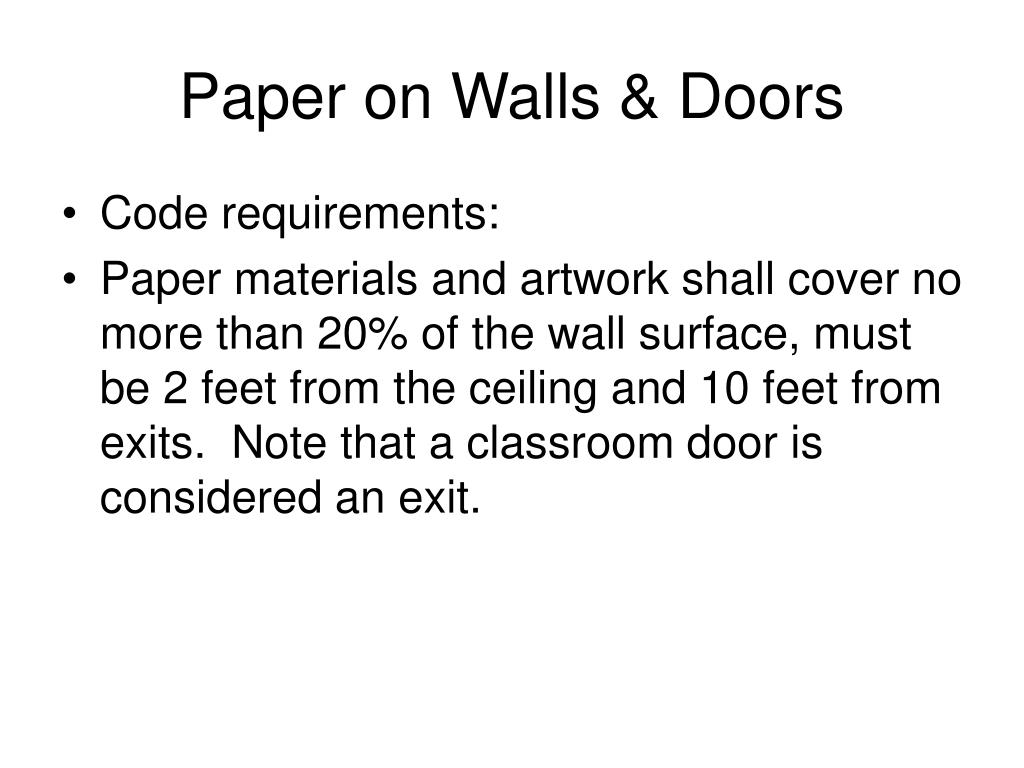 Paper on Walls & Doors

• Code requirements:
• Paper materials and artwork shall cover no more than 20% of the wall surface, must be 2 feet from the ceiling and 10 feet from exits.  Note that a classroom door is considered an exit.